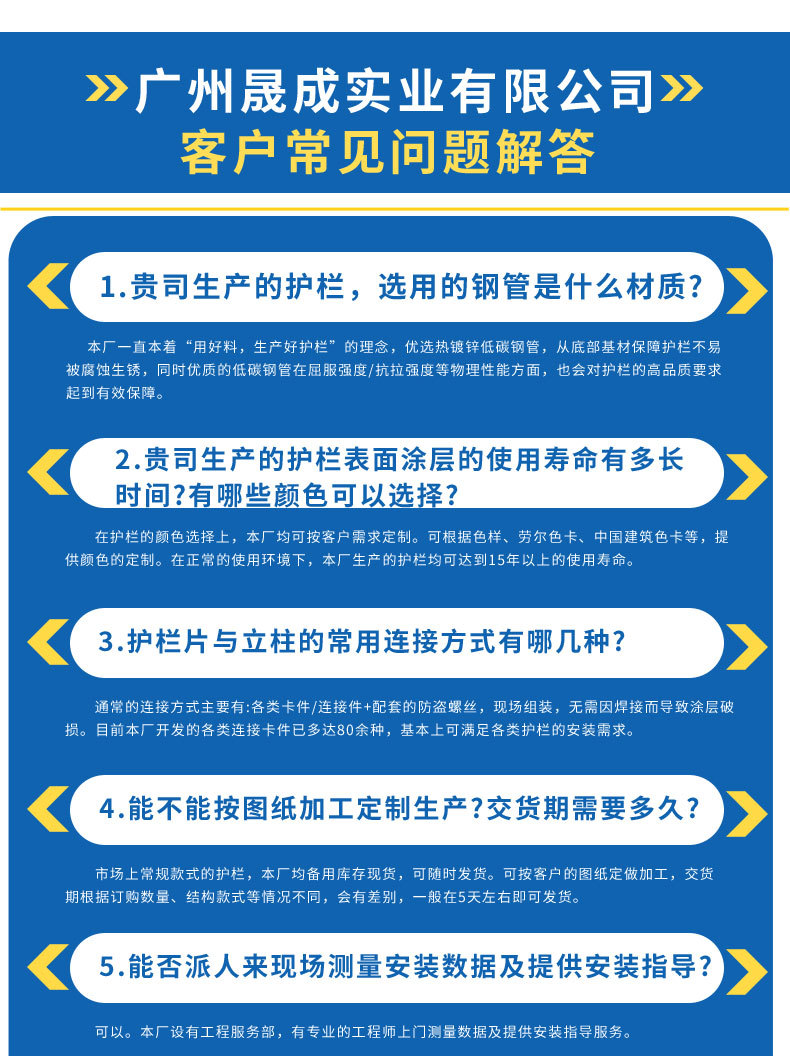 广州晟成实业有限公司

客户常见问题解答

1.贵司生产的护栏，选用的钢管是什么材质?

本厂一直本着“用好料，生产好护栏”的理念，优选热镀锌低碳钢管，从底部基材保障护栏不易被腐蚀生锈，同时优质的低碳钢管在屈服强度/抗拉强度等物理性能方面，也会对护栏的高品质要求起到有效保障。

2.贵司生产的护栏表面涂层的使用寿命有多长时间?有哪些颜色可以选择?

在护栏的颜色选择上，本厂均可按客户需求定制。可根据色样、劳尔色卡、中国建筑色卡等，提供颜色的定制。在正常的使用环境下，本厂生产的护栏均可达到15年以上的使用寿命。

3.护栏片与立柱的常用连接方式有哪几种?

通常的连接方式主要有:各类卡件/连接件+配套的防盗螺丝，现场组装，无需因焊接而导致涂层破损。目前本厂开发的各类连接卡件已多达80余种，基本上可满足各类护栏的安装需求。

4.能不能按图纸加工定制生产?交货期需要多久?

市场上常规款式的护栏，本厂均备用库存现货，可随时发货。可按客户的图纸定做加工，交货期根据订购数量、结构款式等情况不同，会有差别，一般在5天左右即可发货。

5.能否派人来现场测量安装数据及提供安装指导?

可以。本厂设有工程服务部，有专业的工程师上门测量数据及提供安装指导服务。